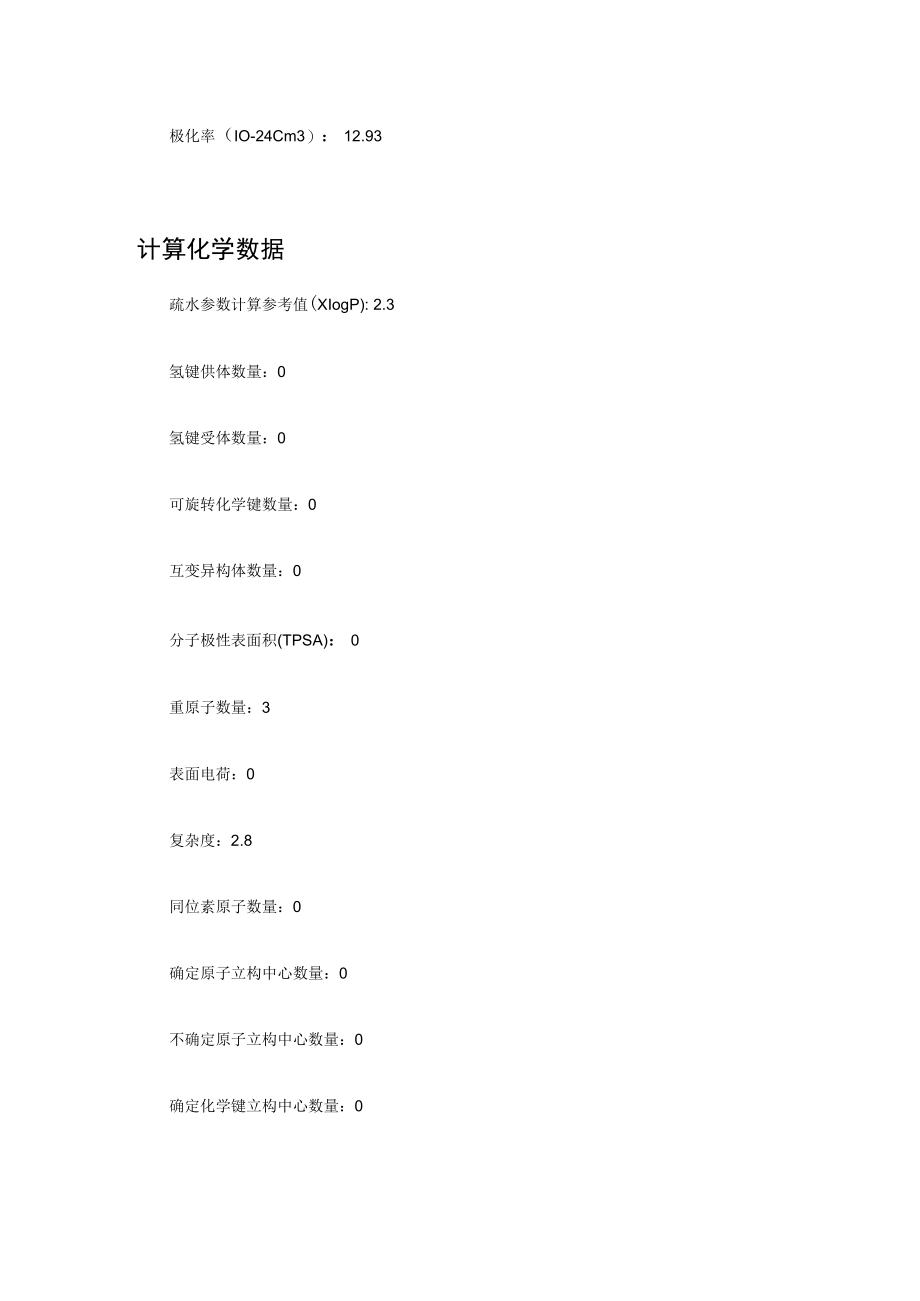 极化率（IO-24Cm3）： 12.93

计算化学数据

疏水参数计算参考值(XlogP): 2.3

氢键供体数量：0

氢键受体数量：0

可旋转化学键数量：0

互变异构体数量：0

分子极性表面积(TPSA)： 0

重原子数量：3

表面电荷：0

复杂度：2.8

同位素原子数量：0

确定原子立构中心数量：0

不确定原子立构中心数量：0

确定化学键立构中心数量：0